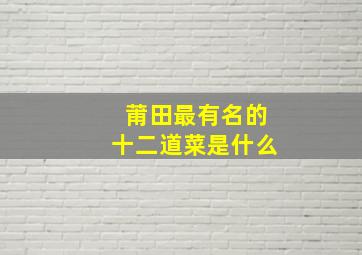 莆田最有名的
十二道菜是什么